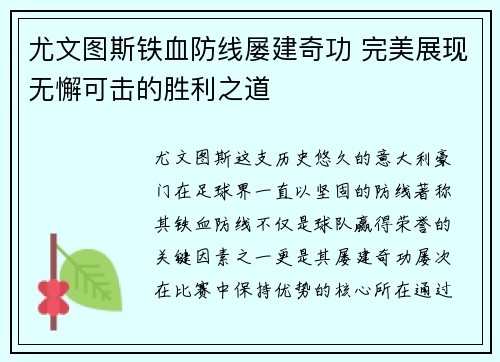 尤文图斯铁血防线屡建奇功 完美展现无懈可击的胜利之道

尤文图斯这支历史悠久的意大利豪门在足球界一直以坚固的防线著称其铁血防线不仅是球队赢得荣誉的关键因素之一更是其屡建奇功屡次在比赛中保持优势的核心所在通过